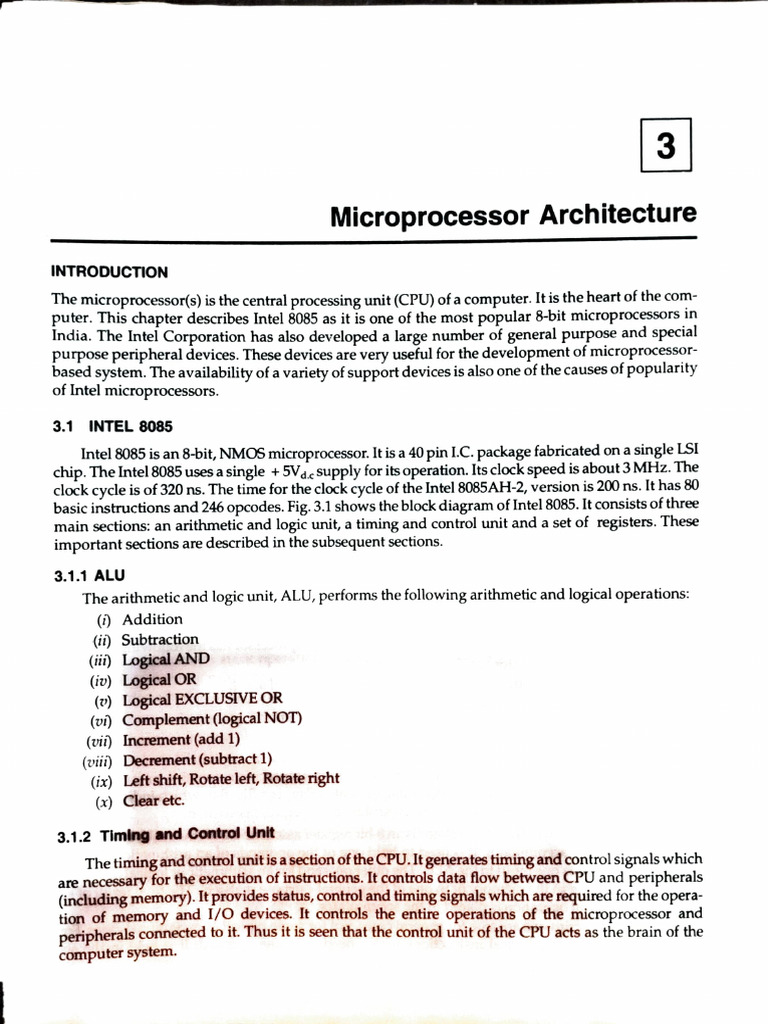 3

Microprocessor Architecture

INTRODUCTION

The microprocessor(s) is the central processing unit (CPU) of a computer. It is the heart of the computer. This chapter describes Intel 8085 as it is one of the most popular 8-bit microprocessors in India. The Intel Corporation has also developed a large number of general purpose and special purpose peripheral devices. These devices are very useful for the development of microprocessor-based system. The availability of a variety of support devices is also one of the causes of popularity of Intel microprocessors.

3.1 INTEL 8085

Intel 8085 is an 8-bit, NMOS microprocessor. It is a 40 pin I.C. package fabricated on a single LSI chip. The Intel 8085 uses a single $+5V_{d.c}$ supply for its operation. Its clock speed is about 3 MHz. The clock cycle is of 320 ns. The time for the clock cycle of the Intel 8085AH-2, version is 200 ns. It has 80 basic instructions and 246 opcodes. Fig. 3.1 shows the block diagram of Intel 8085. It consists of three main sections: an arithmetic and logic unit, a timing and control unit and a set of registers. These important sections are described in the subsequent sections.

3.1.1 ALU

The arithmetic and logic unit, ALU, performs the following arithmetic and logical operations:
(i) Addition
(ii) Subtraction
(iii) Logical AND
(iv) Logical OR
(v) Logical EXCLUSIVE OR
(vi) Complement (logical NOT)
(vii) Increment (add 1)
(viii) Decrement (subtract 1)
(ix) Left shift, Rotate left, Rotate right
(x) Clear etc.

3.1.2 Timing and Control Unit

The timing and control unit is a section of the CPU. It generates timing and control signals which are necessary for the execution of instructions. It controls data flow between CPU and peripherals (including memory). It provides status, control and timing signals which are required for the operation of memory and I/O devices. It controls the entire operations of the microprocessor and peripherals connected to it. Thus it is seen that the control unit of the CPU acts as the brain of the computer system.